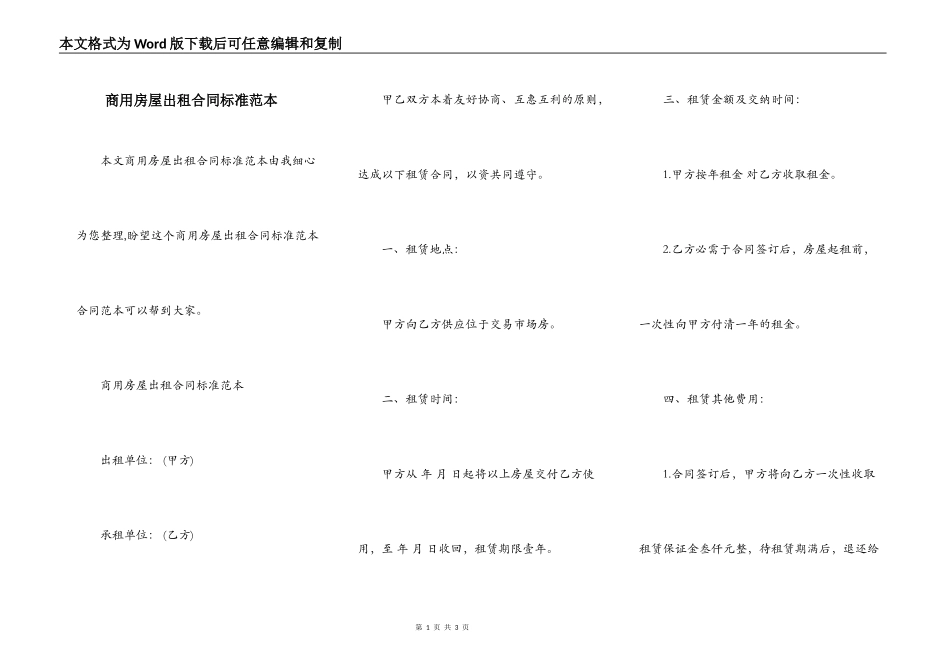 本文格式为Word版下载后可任意编辑和复制

商用房屋出租合同标准范本

本文商用房屋出租合同标准范本由我细心为您整理,盼望这个商用房屋出租合同标准范本合同范本可以帮到大家。

商用房屋出租合同标准范本

出租单位:(甲方)

承租单位:(乙方)

甲乙双方本着友好协商、互惠互利的原则,达成以下租赁合同,以资共同遵守。

一、租赁地点:

甲方向乙方供应位于交易市场房。

二、租赁时间:

甲方从 年 月 日起将以上房屋交付乙方使用,至 年 月 日收回,租赁期限壹年。

三、租赁金额及交纳时间:

1.甲方按年租金 对乙方收取租金。

2.乙方必需于合同签订后,房屋起租前,一次性向甲方付清一年的租金。

四、租赁其他费用:

1.合同签订后,甲方将向乙方一次性收取租赁保证金叁仟元整,待租赁期满后,退还给

第 1 页 共 3 页